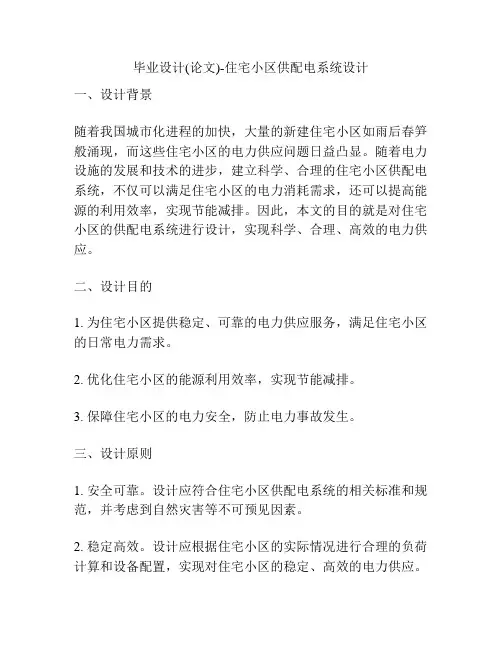 毕业设计(论文)-住宅小区供配电系统设计

一、设计背景

随着我国城市化进程的加快，大量的新建住宅小区如雨后春笋般涌现，而这些住宅小区的电力供应问题日益凸显。随着电力设施的发展和技术的进步，建立科学、合理的住宅小区供配电系统，不仅可以满足住宅小区的电力消耗需求，还可以提高能源的利用效率，实现节能减排。因此，本文的目的就是对住宅小区的供配电系统进行设计，实现科学、合理、高效的电力供应。

二、设计目的

1. 为住宅小区提供稳定、可靠的电力供应服务，满足住宅小区的日常电力需求。

2. 优化住宅小区的能源利用效率，实现节能减排。

3. 保障住宅小区的电力安全，防止电力事故发生。

三、设计原则

1. 安全可靠。设计应符合住宅小区供配电系统的相关标准和规范，并考虑到自然灾害等不可预见因素。

2. 稳定高效。设计应根据住宅小区的实际情况进行合理的负荷计算和设备配置，实现对住宅小区的稳定、高效的电力供应。